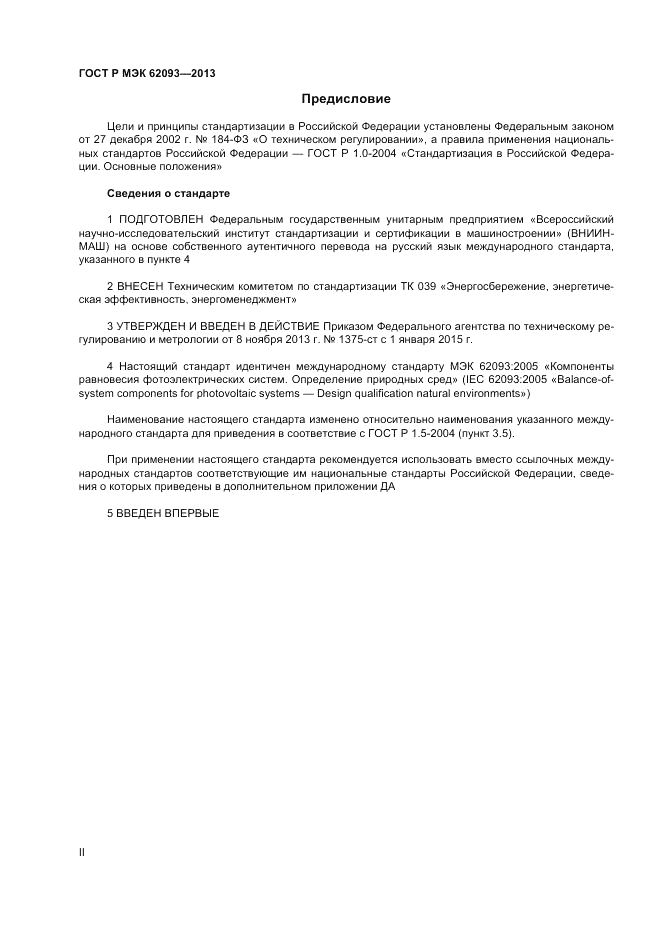 ГОСТ Р МЭК 62093—2013

Предисловие

Цели и принципы стандартизации в Российской Федерации установлены Федеральным законом от 27 декабря 2002 г. № 184-ФЗ «О техническом регулировании», а правила применения национальных стандартов Российской Федерации — ГОСТ Р 1.0-2004 «Стандартизация в Российской Федерации. Основные положения»

Сведения о стандарте

1 ПОДГОТОВЛЕН Федеральным государственным унитарным предприятием «Всероссийский научно-исследовательский институт стандартизации и сертификации в машиностроении» (ВНИИНМАШ) на основе собственного аутентичного перевода на русский язык международного стандарта, указанного в пункте 4

2 ВНЕСЕН Техническим комитетом по стандартизации ТК 039 «Энергосбережение, энергетическая эффективность, энергоменеджмент»

3 УТВЕРЖДЕН И ВВЕДЕН В ДЕЙСТВИЕ Приказом Федерального агентства по техническому регулированию и метрологии от 8 ноября 2013 г. № 1375-ст с 1 января 2015 г.

4 Настоящий стандарт идентичен международному стандарту МЭК 62093:2005 «Компоненты равновесия фотоэлектрических систем. Определение природных сред» (IEC 62093:2005 «Balance-of-system components for photovoltaic systems — Design qualification natural environments»)

Наименование настоящего стандарта изменено относительно наименования указанного международного стандарта для приведения в соответствие с ГОСТ Р 1.5-2004 (пункт 3.5).

При применении настоящего стандарта рекомендуется использовать вместо ссылочных международных стандартов соответствующие им национальные стандарты Российской Федерации, сведения о которых приведены в дополнительном приложении ДА

5 ВВЕДЕН ВПЕРВЫЕ

II